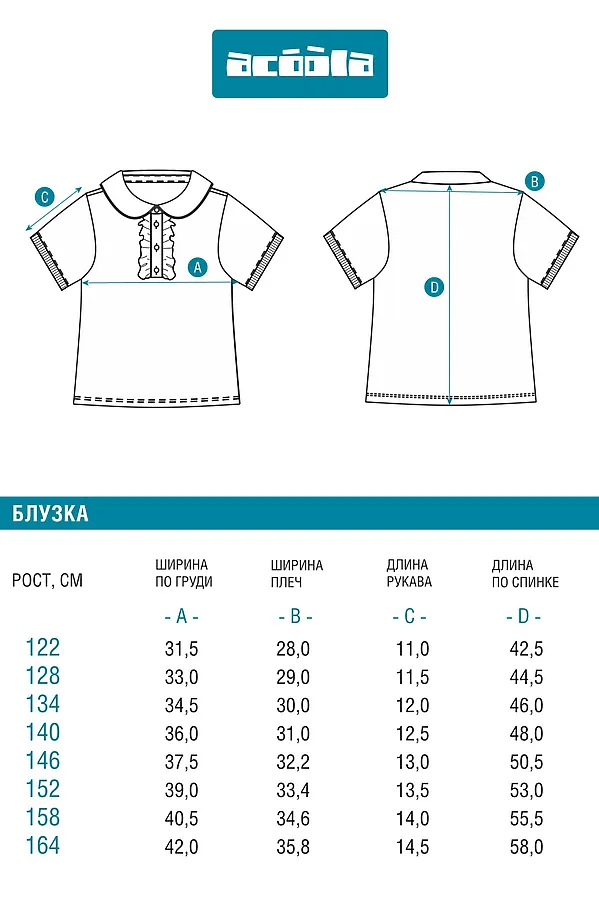 acoola

C

A

B

D

БЛУЗКА

| РОСТ, СМ | ШИРИНА ПО ГРУДИ | ШИРИНА ПЛЕЧ | ДЛИНА РУКАВА | ДЛИНА ПО СПИНКЕ |
|---|---|---|---|---|
| | - A - | - B - | - C - | - D - |
| 122 | 31,5 | 28,0 | 11,0 | 42,5 |
| 128 | 33,0 | 29,0 | 11,5 | 44,5 |
| 134 | 34,5 | 30,0 | 12,0 | 46,0 |
| 140 | 36,0 | 31,0 | 12,5 | 48,0 |
| 146 | 37,5 | 32,2 | 13,0 | 50,5 |
| 152 | 39,0 | 33,4 | 13,5 | 53,0 |
| 158 | 40,5 | 34,6 | 14,0 | 55,5 |
| 164 | 42,0 | 35,8 | 14,5 | 58,0 |